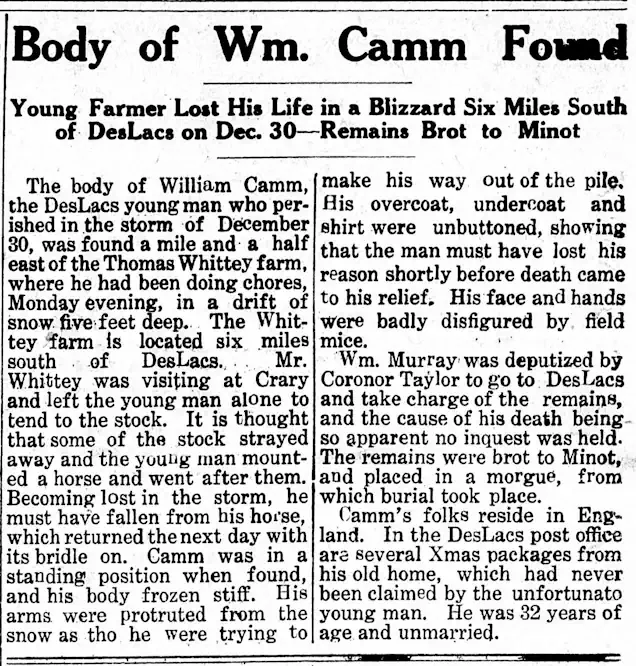 Body of Wm. Camm Found

Young Farmer Lost His Life in a Blizzard Six Miles South of DesLacs on Dec. 30—Remains Brot to Minot

The body of William Camm, the DesLacs young man who perished in the storm of December 30, was found a mile and a half east of the Thomas Whittey farm, where he had been doing chores, Monday evening, in a drift of snow five feet deep. The Whittey farm is located six miles south of DesLacs. Mr. Whittey was visiting at Crary and left the young man alone to tend to the stock. It is thought that some of the stock strayed away and the young man mounted a horse and went after them. Becoming lost in the storm, he must have fallen from his horse, which returned the next day with its bridle on. Camm was in a standing position when found, and his body frozen stiff. His arms were protruted from the snow as tho he were trying to make his way out of the pile. His overcoat, undercoat and shirt were unbuttoned, showing that the man must have lost his reason shortly before death came to his relief. His face and hands were badly disfigured by field mice.

Wm. Murray was deputized by Coronor Taylor to go to DesLacs and take charge of the remains, and the cause of his death being so apparent no inquest was held. The remains were brot to Minot, and placed in a morgue, from which burial took place.

Camm's folks reside in England. In the DesLacs post office are several Xmas packages from his old home, which had never been claimed by the unfortunato young man. He was 32 years of age and unmarried.